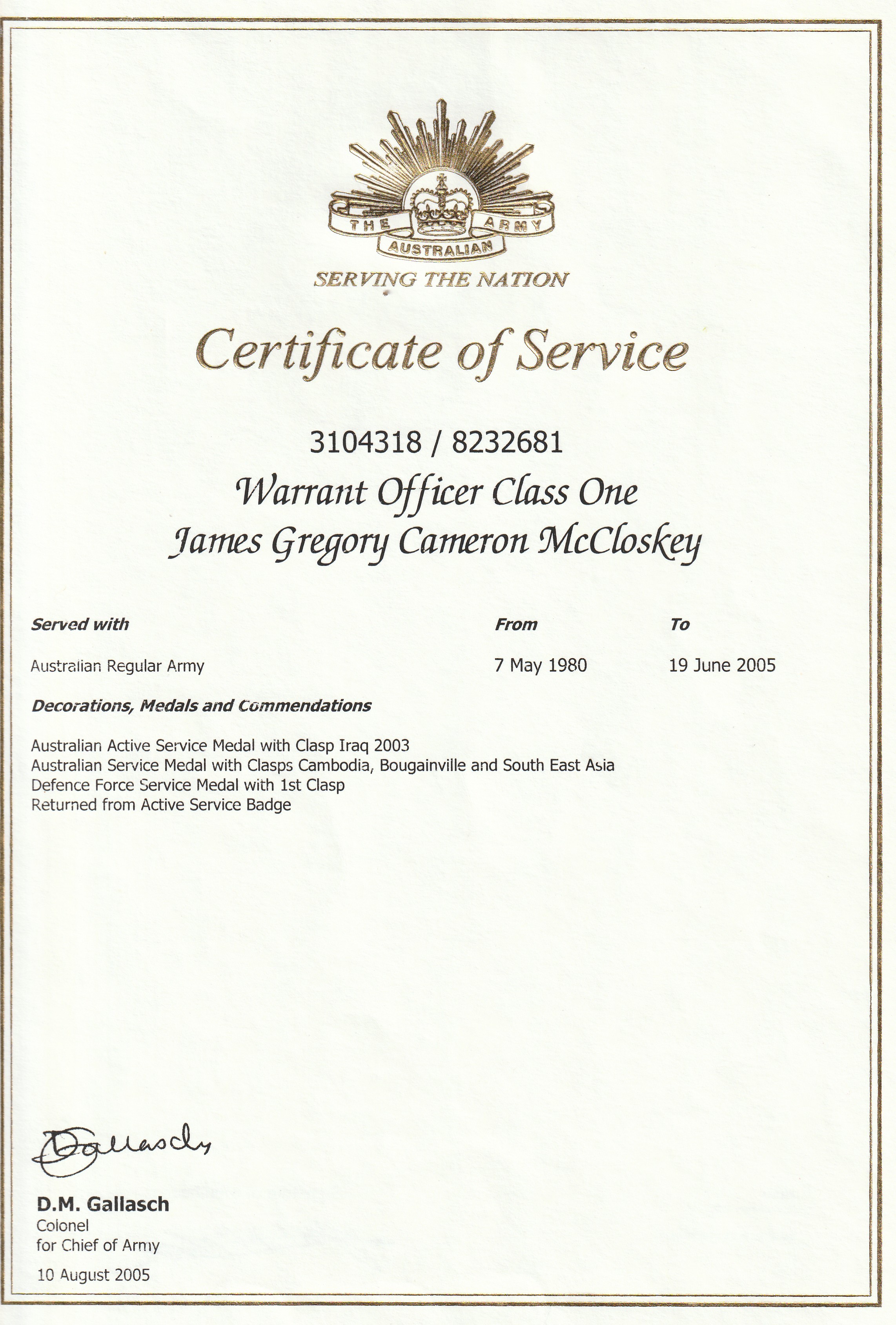 THE AUSTRALIAN ARMY

SERVING THE NATION

Certificate of Service

3104318 / 8232681

Warrant Officer Class One

James Gregory Cameron McCloskey

| Served with | From | To |
|---|---|---|
| Australian Regular Army | 7 May 1980 | 19 June 2005 |

Decorations, Medals and Commendations

Australian Active Service Medal with Clasp Iraq 2003
Australian Service Medal with Clasps Cambodia, Bougainville and South East Asia
Defence Force Service Medal with 1st Clasp
Returned from Active Service Badge

DGallasch

D.M. Gallasch
Colonel
for Chief of Army

10 August 2005